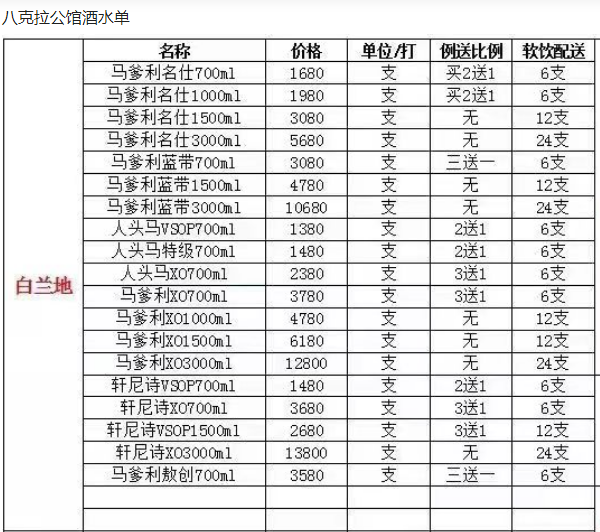 八克拉公馆酒水单

| | 名称 | 价格 | 单位/打 | 例送比例 | 软饮配送 |
|---|---|---|---|---|---|
| 白兰地 | 马爹利名仕700ml | 1680 | 支 | 买2送1 | 6支 |
| | 马爹利名仕1000ml | 1980 | 支 | 买2送1 | 6支 |
| | 马爹利名仕1500ml | 3080 | 支 | 无 | 12支 |
| | 马爹利名仕3000ml | 5680 | 支 | 无 | 24支 |
| | 马爹利蓝带700ml | 3080 | 支 | 三送一 | 6支 |
| | 马爹利蓝带1500ml | 4780 | 支 | 无 | 12支 |
| | 马爹利蓝带3000ml | 10680 | 支 | 无 | 24支 |
| | 人头马VSOP700ml | 1380 | 支 | 2送1 | 6支 |
| | 人头马特级700ml | 1480 | 支 | 2送1 | 6支 |
| | 人头马XO700ml | 2380 | 支 | 3送1 | 6支 |
| | 马爹利XO700ml | 3780 | 支 | 3送1 | 6支 |
| | 马爹利XO1000ml | 4780 | 支 | 无 | 12支 |
| | 马爹利XO1500ml | 6180 | 支 | 无 | 12支 |
| | 马爹利XO3000ml | 12800 | 支 | 无 | 24支 |
| | 轩尼诗VSOP700ml | 1480 | 支 | 2送1 | 6支 |
| | 轩尼诗XO700ml | 3680 | 支 | 3送1 | 6支 |
| | 轩尼诗VSOP1500ml | 2680 | 支 | 3送1 | 12支 |
| | 轩尼诗XO3000ml | 13800 | 支 | 无 | 24支 |
| | 马爹利敖创700ml | 3580 | 支 | 三送一 | 6支 |
| | | | | | |
| | | | | | |